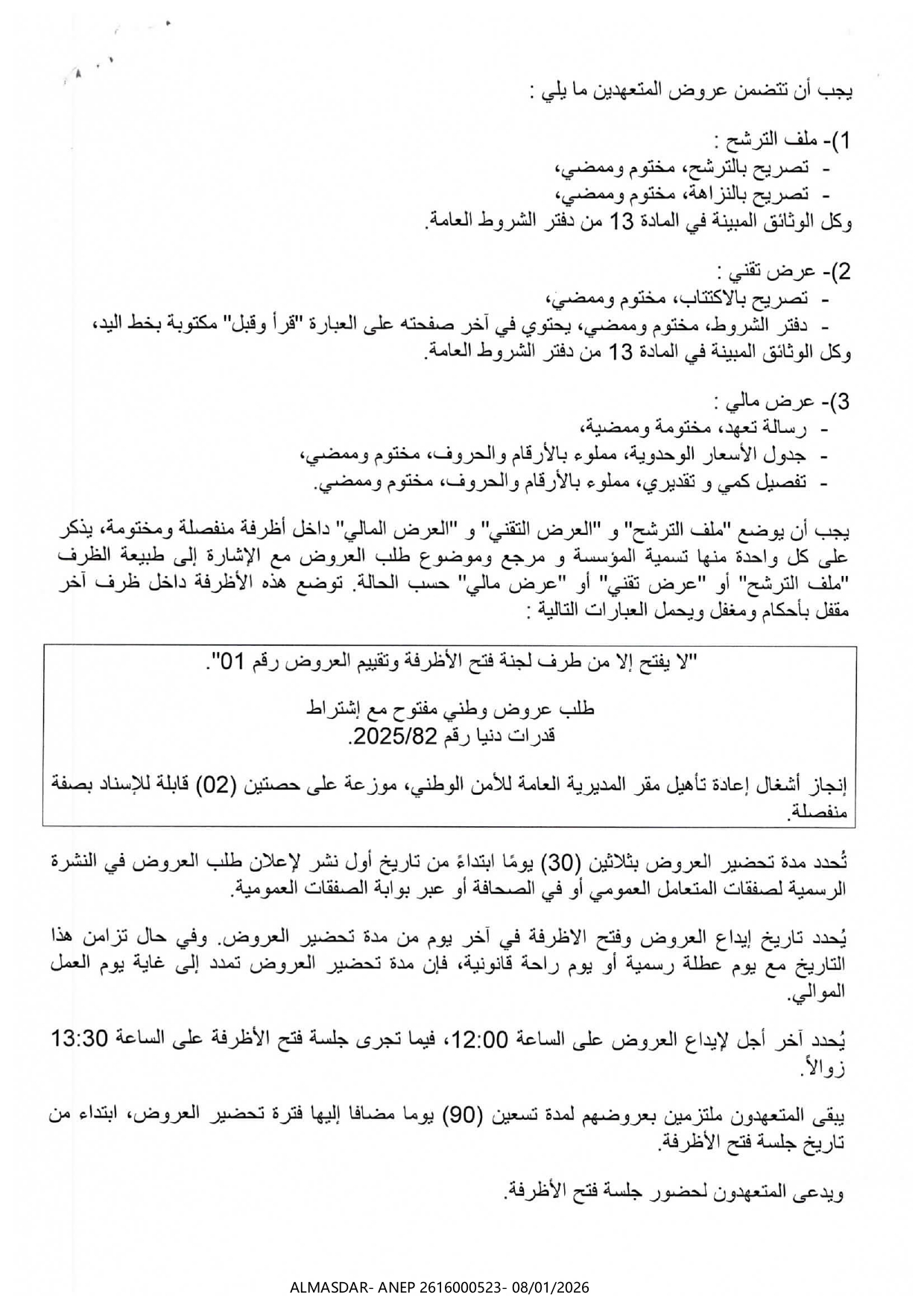 يجب أن تتضمن عروض المتعهدين ما يلي :

1)- ملف الترشح :
- تصريح بالترشح، مختوم وممضي،
- تصريح بالنزاهة، مختوم وممضي،
وكل الوثائق المبينة في المادة 13 من دفتر الشروط العامة.

2)- عرض تقني :
- تصريح بالاكتتاب، مختوم وممضي،
- دفتر الشروط، مختوم وممضي، يحتوي في آخر صفحته على العبارة "قرأ وقبل" مكتوبة بخط اليد،
وكل الوثائق المبينة في المادة 13 من دفتر الشروط العامة.

3)- عرض مالي :
- رسالة تعهد، مختومة وممضية،
- جدول الأسعار الوحدوية، مملوء بالأرقام والحروف، مختوم وممضي،
- تفصيل كمي و تقديري، مملوء بالأرقام والحروف، مختوم وممضي.

يجب أن يوضع "ملف الترشح" و "العرض التقني" و "العرض المالي" داخل أظرفة منفصلة ومختومة، يذكر على كل واحدة منها تسمية المؤسسة و مرجع وموضوع طلب العروض مع الإشارة إلى طبيعة الظرف "ملف الترشح" أو "عرض تقني" أو "عرض مالي" حسب الحالة. توضع هذه الأظرفة داخل ظرف آخر مقفل بأحكام ومغفل ويحمل العبارات التالية :

"لا يفتح إلا من طرف لجنة فتح الأظرفة وتقييم العروض رقم 01".

طلب عروض وطني مفتوح مع إشتراط
قدرات دنيا رقم 2025/82.

إنجاز أشغال إعادة تأهيل مقر المديرية العامة للأمن الوطني، موزعة على حصتين (02) قابلة للإسناد بصفة منفصلة.

تُحدد مدة تحضير العروض بثلاثين (30) يومًا ابتداءً من تاريخ أول نشر لإعلان طلب العروض في النشرة الرسمية لصفقات المتعامل العمومي أو في الصحافة أو عبر بوابة الصفقات العمومية.

يُحدد تاريخ إيداع العروض وفتح الاظرفة في آخر يوم من مدة تحضير العروض. وفي حال تزامن هذا التاريخ مع يوم عطلة رسمية أو يوم راحة قانونية، فإن مدة تحضير العروض تمدد إلى غاية يوم العمل الموالي.

يُحدد آخر أجل لإيداع العروض على الساعة 12:00، فيما تجرى جلسة فتح الأظرفة على الساعة 13:30 زوالاً.

يبقى المتعهدون ملتزمين بعروضهم لمدة تسعين (90) يوما مضافا إليها فترة تحضير العروض، ابتداء من تاريخ جلسة فتح الأظرفة.

ويدعى المتعهدون لحضور جلسة فتح الأظرفة.

ALMASDAR- ANEP 2616000523- 08/01/2026